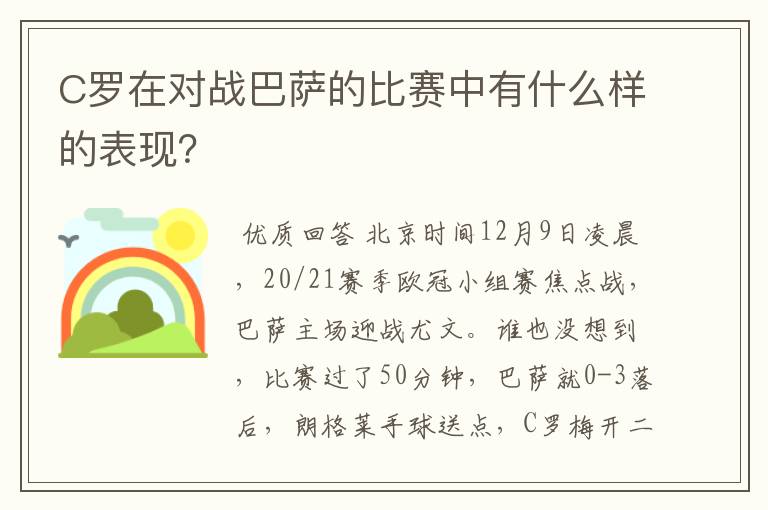 C罗在对战巴萨的比赛中有什么样的表现?

优质回答 北京时间12月9日凌晨，20/21赛季欧冠小组赛焦点战，巴萨主场迎战尤文。谁也没想到，比赛过了50分钟，巴萨就0-3落后，朗格莱手球送点，C罗梅开二